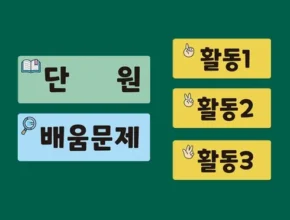 단 원

배움문제

활동1

활동2

활동3